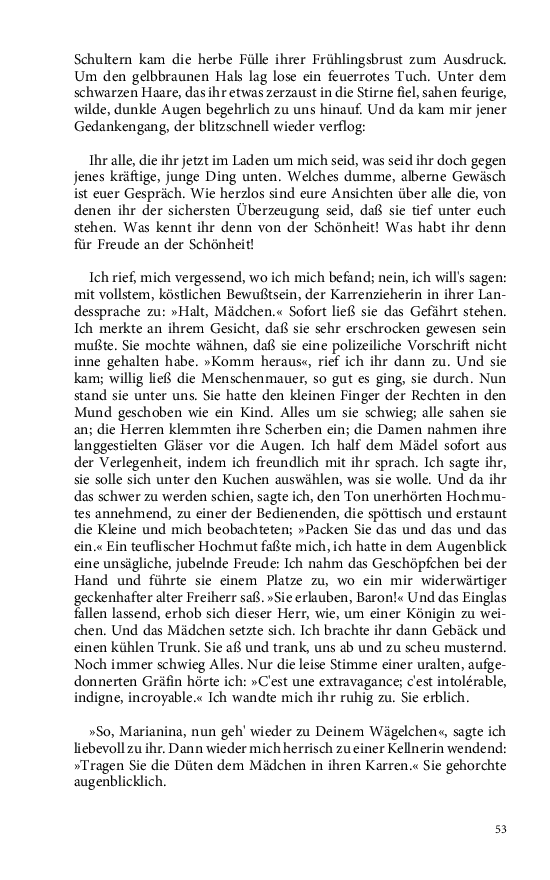 Schultern kam die herbe Fülle ihrer Frühlingsbrust zum Ausdruck. Um den gelbbraunen Hals lag lose ein feuerrotes Tuch. Unter dem schwarzen Haare, das ihr etwas zerzaust in die Stirne fiel, sahen feurige, wilde, dunkle Augen begehrlich zu uns hinauf. Und da kam mir jener Gedankengang, der blitzschnell wieder verflog:

Ihr alle, die ihr jetzt im Laden um mich seid, was seid ihr doch gegen jenes kräftige, junge Ding unten. Welches dumme, alberne Gewäsch ist euer Gespräch. Wie herzlos sind eure Ansichten über alle die, von denen ihr der sichersten Überzeugung seid, daß sie tief unter euch stehen. Was kennt ihr denn von der Schönheit! Was habt ihr denn für Freude an der Schönheit!

Ich rief, mich vergessend, wo ich mich befand; nein, ich will's sagen: mit vollstem, köstlichen Bewußtsein, der Karrenzieherin in ihrer Landessprache zu: »Halt, Mädchen.« Sofort ließ sie das Gefährt stehen. Ich merkte an ihrem Gesicht, daß sie sehr erschrocken gewesen sein mußte. Sie mochte wähnen, daß sie eine polizeiliche Vorschrift nicht inne gehalten habe. »Komm heraus«, rief ich ihr dann zu. Und sie kam; willig ließ die Menschenmauer, so gut es ging, sie durch. Nun stand sie unter uns. Sie hatte den kleinen Finger der Rechten in den Mund geschoben wie ein Kind. Alles um sie schwieg; alle sahen sie an; die Herren klemmten ihre Scherben ein; die Damen nahmen ihre langgestielten Gläser vor die Augen. Ich half dem Mädel sofort aus der Verlegenheit, indem ich freundlich mit ihr sprach. Ich sagte ihr, sie solle sich unter den Kuchen auswählen, was sie wolle. Und da ihr das schwer zu werden schien, sagte ich, den Ton unerhörten Hochmutes annehmend, zu einer der Bedienenden, die spöttisch und erstaunt die Kleine und mich beobachteten; »Packen Sie das und das und das ein.« Ein teuflischer Hochmut faßte mich, ich hatte in dem Augenblick eine unsägliche, jubelnde Freude: Ich nahm das Geschöpfchen bei der Hand und führte sie einem Platze zu, wo ein mir widerwärtiger geckenhafter alter Freiherr saß. »Sie erlauben, Baron!« Und das Einglas fallen lassend, erhob sich dieser Herr, wie, um einer Königin zu weichen. Und das Mädchen setzte sich. Ich brachte ihr dann Gebäck und einen kühlen Trunk. Sie aß und trank, uns ab und zu scheu musternd. Noch immer schwieg Alles. Nur die leise Stimme einer uralten, aufgedonnerten Gräfin hörte ich: »C'est une extravagance; c'est intolérable, indigne, incroyable.« Ich wandte mich ihr ruhig zu. Sie erblich.

»So, Marianina, nun geh' wieder zu Deinem Wägelchen«, sagte ich liebevoll zu ihr. Dann wieder mich herrisch zu einer Kellnerin wendend: »Tragen Sie die Düten dem Mädchen in ihren Karren.« Sie gehorchte augenblicklich.

53